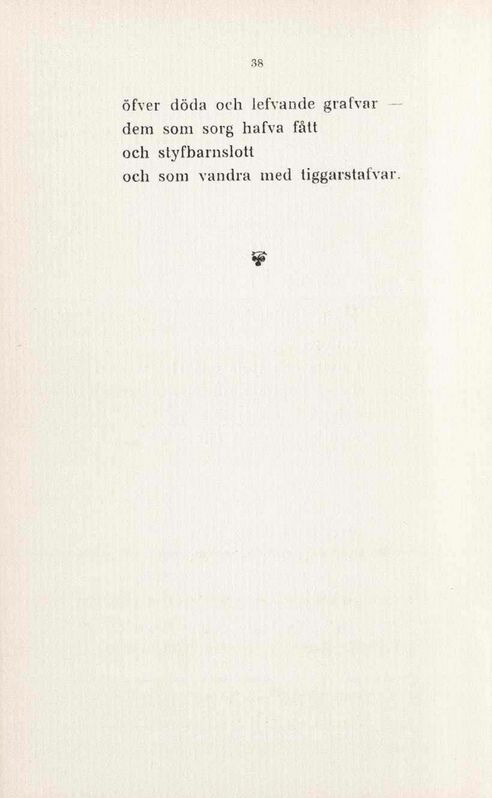 38

öfver döda och lefvande grafvar —
dem som sorg hafva fått
och styfbarnslott
och som vandra med tiggarstafvar.